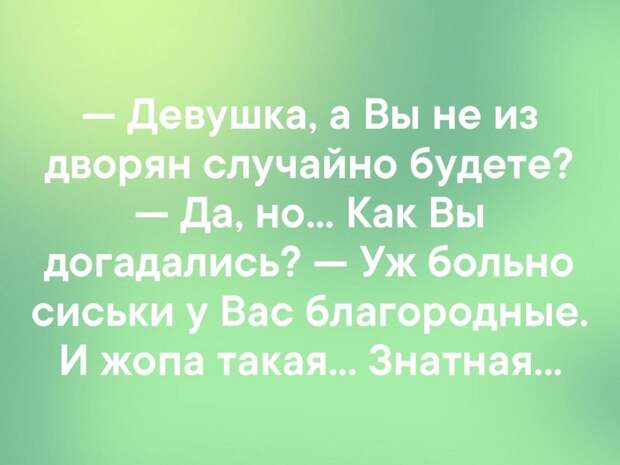 — Девушка, а Вы не из дворян случайно будете? — Да, но... Как Вы догадались? — Уж больно сиськи у Вас благородные. И жопа такая... Знатная...